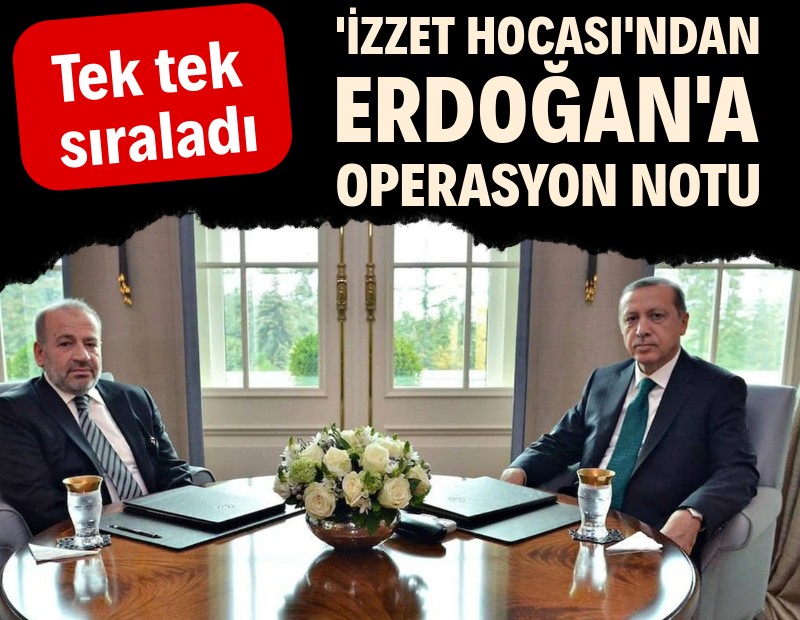 Tek tek sıraladı

'İZZET HOCASI'NDAN ERDOĞAN'A OPERASYON NOTU